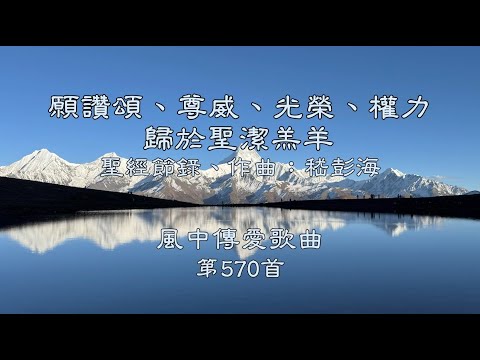 願讚頌、尊威、光榮、權力
歸於聖潔羔羊
聖經節錄、作曲：嵇彭海

風中傳愛歌曲
第570首